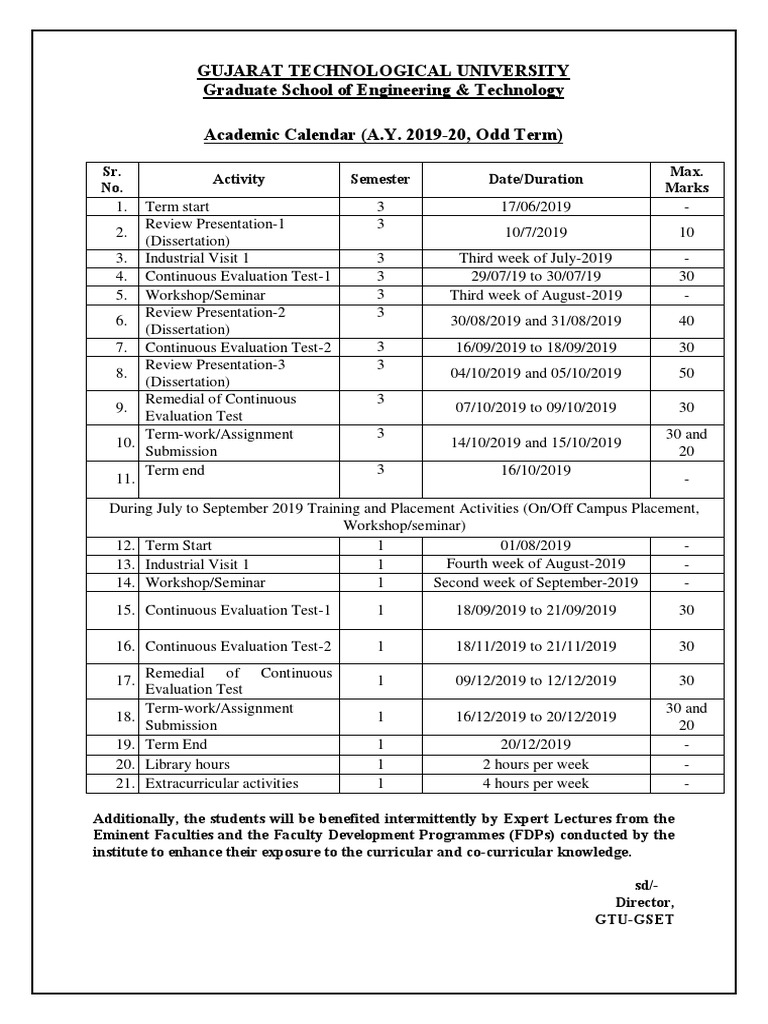 GUJARAT TECHNOLOGICAL UNIVERSITY
Graduate School of Engineering & Technology

Academic Calendar (A.Y. 2019-20, Odd Term)

| Sr. No. | Activity | Semester | Date/Duration | Max. Marks |
|---|---|---|---|---|
| 1. | Term start | 3 | 17/06/2019 | - |
| 2. | Review Presentation-1 (Dissertation) | 3 | 10/7/2019 | 10 |
| 3. | Industrial Visit 1 | 3 | Third week of July-2019 | - |
| 4. | Continuous Evaluation Test-1 | 3 | 29/07/19 to 30/07/19 | 30 |
| 5. | Workshop/Seminar | 3 | Third week of August-2019 | - |
| 6. | Review Presentation-2 (Dissertation) | 3 | 30/08/2019 and 31/08/2019 | 40 |
| 7. | Continuous Evaluation Test-2 | 3 | 16/09/2019 to 18/09/2019 | 30 |
| 8. | Review Presentation-3 (Dissertation) | 3 | 04/10/2019 and 05/10/2019 | 50 |
| 9. | Remedial of Continuous Evaluation Test | 3 | 07/10/2019 to 09/10/2019 | 30 |
| 10. | Term-work/Assignment Submission | 3 | 14/10/2019 and 15/10/2019 | 30 and 20 |
| 11. | Term end | 3 | 16/10/2019 | - |
| During July to September 2019 Training and Placement Activities (On/Off Campus Placement, Workshop/seminar) | | | | |
| 12. | Term Start | 1 | 01/08/2019 | - |
| 13. | Industrial Visit 1 | 1 | Fourth week of August-2019 | - |
| 14. | Workshop/Seminar | 1 | Second week of September-2019 | - |
| 15. | Continuous Evaluation Test-1 | 1 | 18/09/2019 to 21/09/2019 | 30 |
| 16. | Continuous Evaluation Test-2 | 1 | 18/11/2019 to 21/11/2019 | 30 |
| 17. | Remedial of Continuous Evaluation Test | 1 | 09/12/2019 to 12/12/2019 | 30 |
| 18. | Term-work/Assignment Submission | 1 | 16/12/2019 to 20/12/2019 | 30 and 20 |
| 19. | Term End | 1 | 20/12/2019 | - |
| 20. | Library hours | 1 | 2 hours per week | - |
| 21. | Extracurricular activities | 1 | 4 hours per week | - |

Additionally, the students will be benefited intermittently by Expert Lectures from the Eminent Faculties and the Faculty Development Programmes (FDPs) conducted by the institute to enhance their exposure to the curricular and co-curricular knowledge.

sd/-
Director,
GTU-GSET